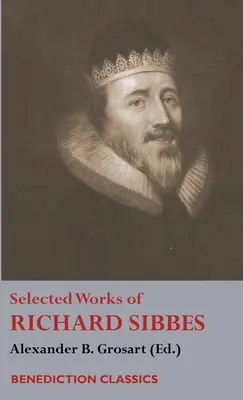 Selected Works of
RICHARD SIBBES
Alexander B. Grosart (Ed.)

BENEDICTION CLASSICS